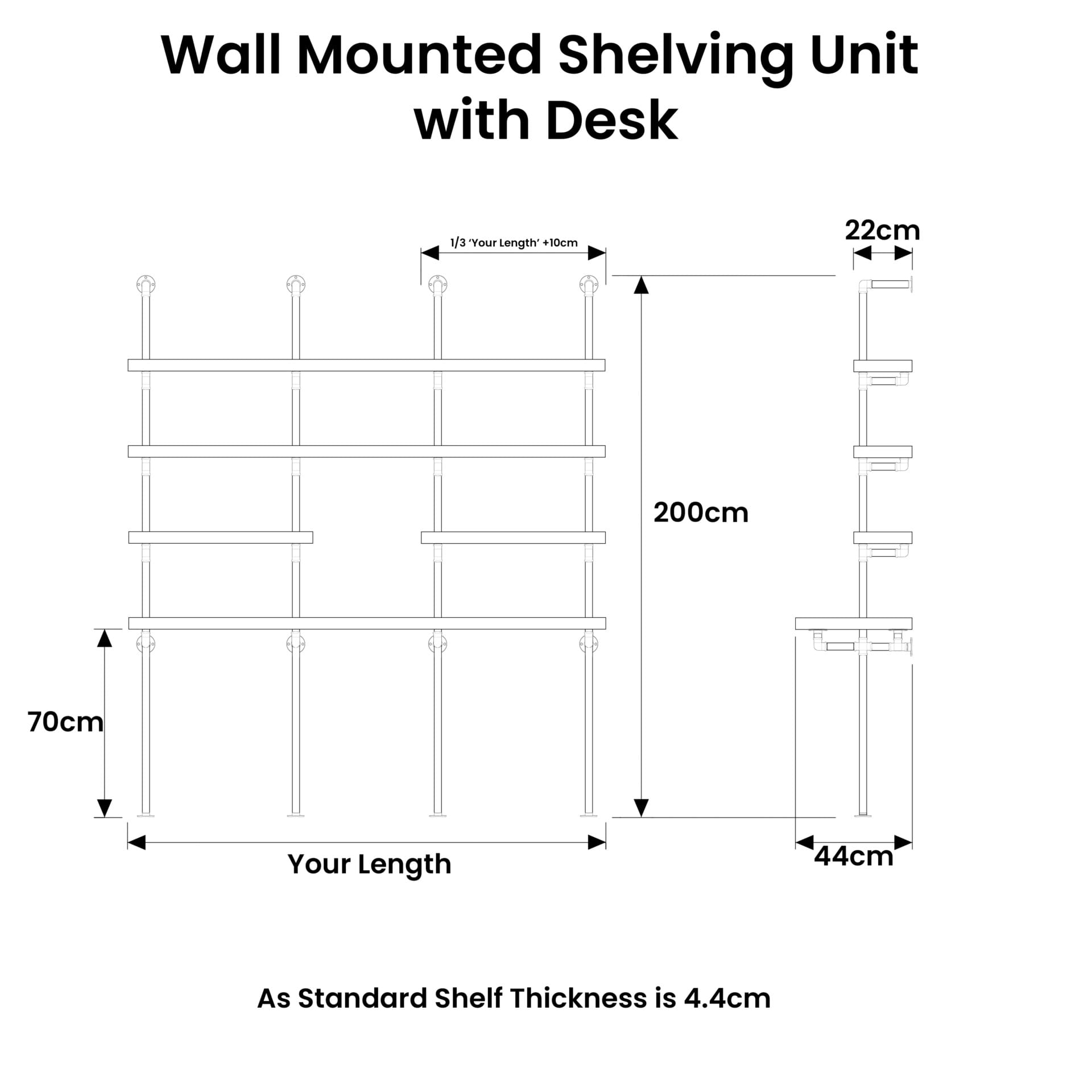 Wall Mounted Shelving Unit with Desk

1/3 'Your Length' +10cm

22cm

200cm

70cm

Your Length

44cm

As Standard Shelf Thickness is 4.4cm